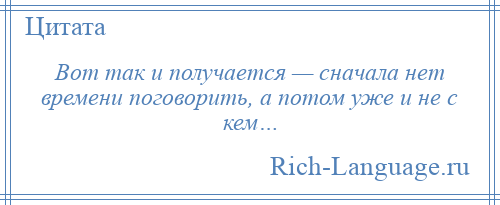 Цитата

Вот так и получается — сначала нет времени поговорить, а потом уже и не с кем…

Rich-Language.ru